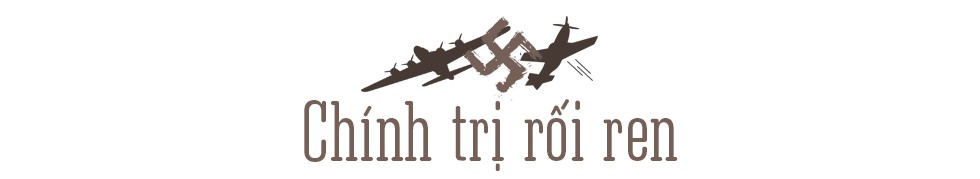 Chính trị rối ren